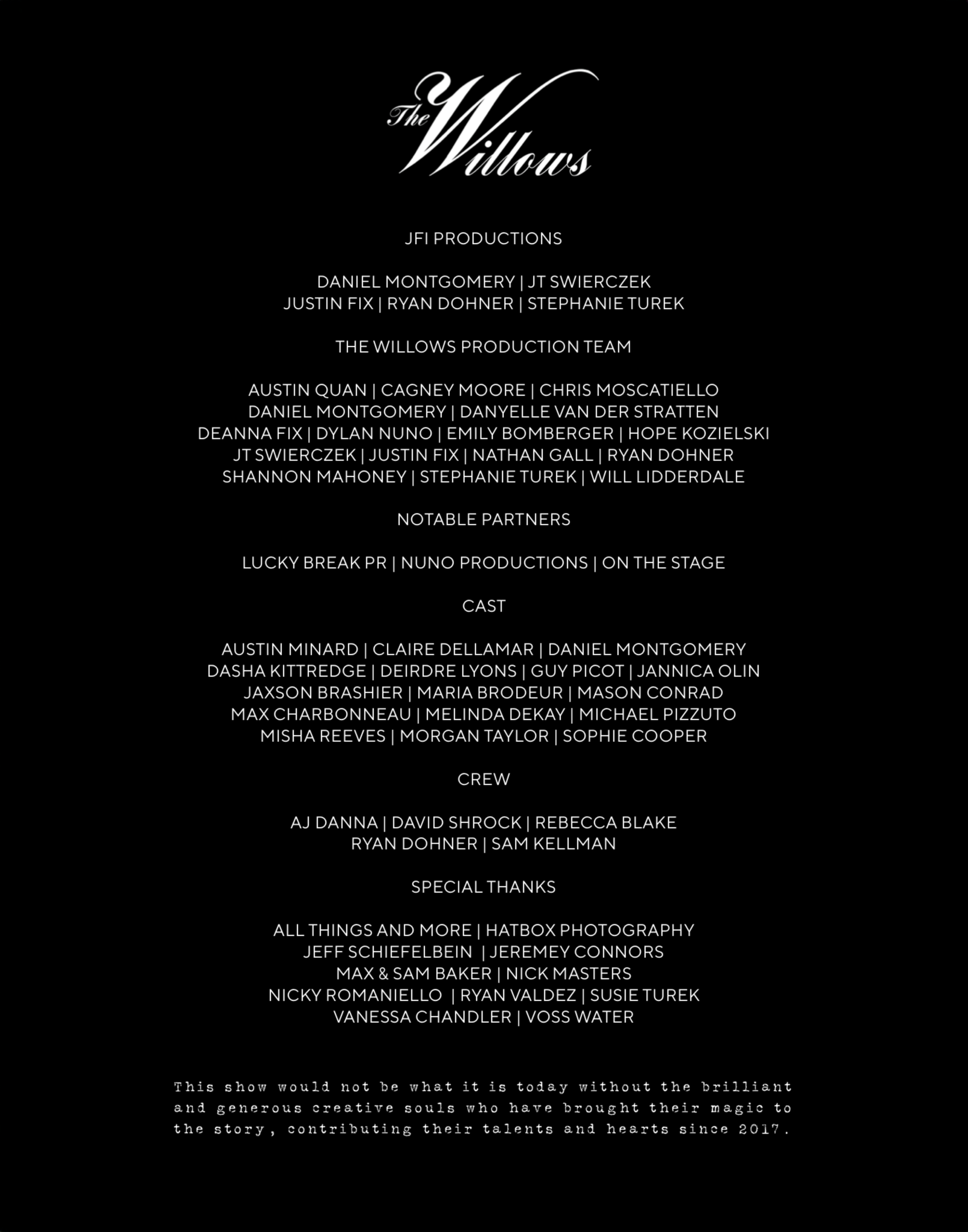 The Willows

JFI PRODUCTIONS

DANIEL MONTGOMERY | JT SWIERCZEK
JUSTIN FIX | RYAN DOHNER | STEPHANIE TUREK

THE WILLOWS PRODUCTION TEAM

AUSTIN QUAN | CAGNEY MOORE | CHRIS MOSCATIELLO
DANIEL MONTGOMERY | DANYELLE VAN DER STRATTEN
DEANNA FIX | DYLAN NUNO | EMILY BOMBERGER | HOPE KOZIELSKI
JT SWIERCZEK | JUSTIN FIX | NATHAN GALL | RYAN DOHNER
SHANNON MAHONEY | STEPHANIE TUREK | WILL LIDDERDALE

NOTABLE PARTNERS

LUCKY BREAK PR | NUNO PRODUCTIONS | ON THE STAGE

CAST

AUSTIN MINARD | CLAIRE DELLAMAR | DANIEL MONTGOMERY
DASHA KITTREDGE | DEIRDRE LYONS | GUY PICOT | JANNICA OLIN
JAXSON BRASHIER | MARIA BRODEUR | MASON CONRAD
MAX CHARBONNEAU | MELINDA DEKAY | MICHAEL PIZZUTO
MISHA REEVES | MORGAN TAYLOR | SOPHIE COOPER

CREW

AJ DANNA | DAVID SHROCK | REBECCA BLAKE
RYAN DOHNER | SAM KELLMAN

SPECIAL THANKS

ALL THINGS AND MORE | HATBOX PHOTOGRAPHY
JEFF SCHIEFELBEIN | JEREMEY CONNORS
MAX & SAM BAKER | NICK MASTERS
NICKY ROMANIELLO | RYAN VALDEZ | SUSIE TUREK
VANESSA CHANDLER | VOSS WATER

This show would not be what it is today without the brilliant and generous creative souls who have brought their magic to the story, contributing their talents and hearts since 2017.